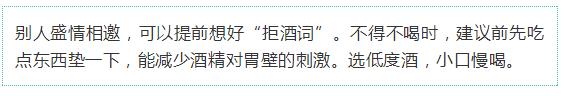 别人盛情相邀，可以提前想好“拒酒词”。不得不喝时，建议前先吃点东西垫一下，能减少酒精对胃壁的刺激。选低度酒，小口慢喝。